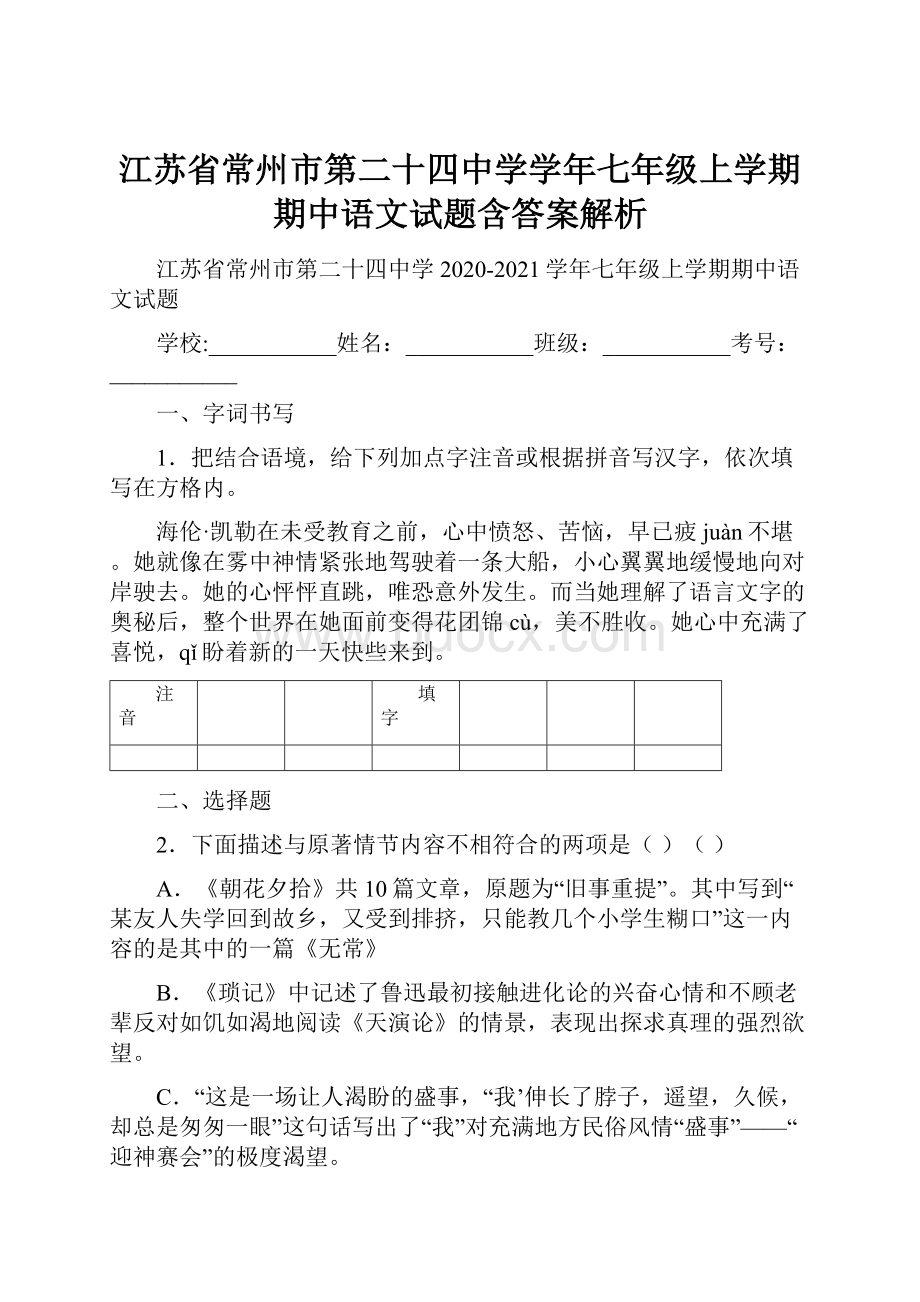 江苏省常州市第二十四中学学年七年级上学期期中语文试题含答案解析

江苏省常州市第二十四中学 2020-2021 学年七年级上学期期中语文试题

学校:___________姓名：___________班级：___________考号：___________

一、字词书写

1．把结合语境，给下列加点字注音或根据拼音写汉字，依次填写在方格内。

海伦·凯勒在未受教育之前，心中愤怒、苦恼，早已疲 juàn 不堪。她就像在雾中神情紧张地驾驶着一条大船，小心翼翼地缓慢地向对岸驶去。她的心怦怦直跳，唯恐意外发生。而当她理解了语言文字的奥秘后，整个世界在她面前变得花团锦 cù，美不胜收。她心中充满了喜悦，qǐ 盼着新的一天快些来到。

| 注音 |  |  | 填字 |  |  |  |
|---|---|---|---|---|---|---|
|  |  |  |  |  |  |  |

二、选择题

2．下面描述与原著情节内容不相符合的两项是（ ）（ ）

A．《朝花夕拾》共 10 篇文章，原题为“旧事重提”。其中写到“某友人失学回到故乡，又受到排挤，只能教几个小学生糊口”这一内容的是其中的一篇《无常》

B．《琐记》中记述了鲁迅最初接触进化论的兴奋心情和不顾老辈反对如饥如渴地阅读《天演论》的情景，表现出探求真理的强烈欲望。

C．“这是一场让人渴盼的盛事，“我’伸长了脖子，遥望，久候，却总是匆匆一眼”这句话写出了“我”对充满地方民俗风情“盛事”——“迎神赛会”的极度渴望。